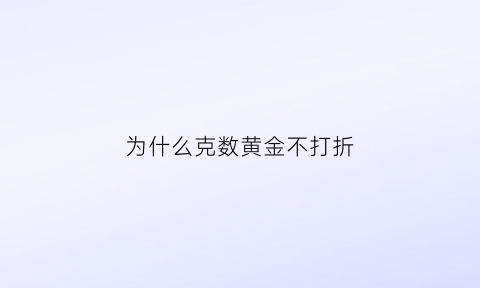 为什么克数黄金不打折